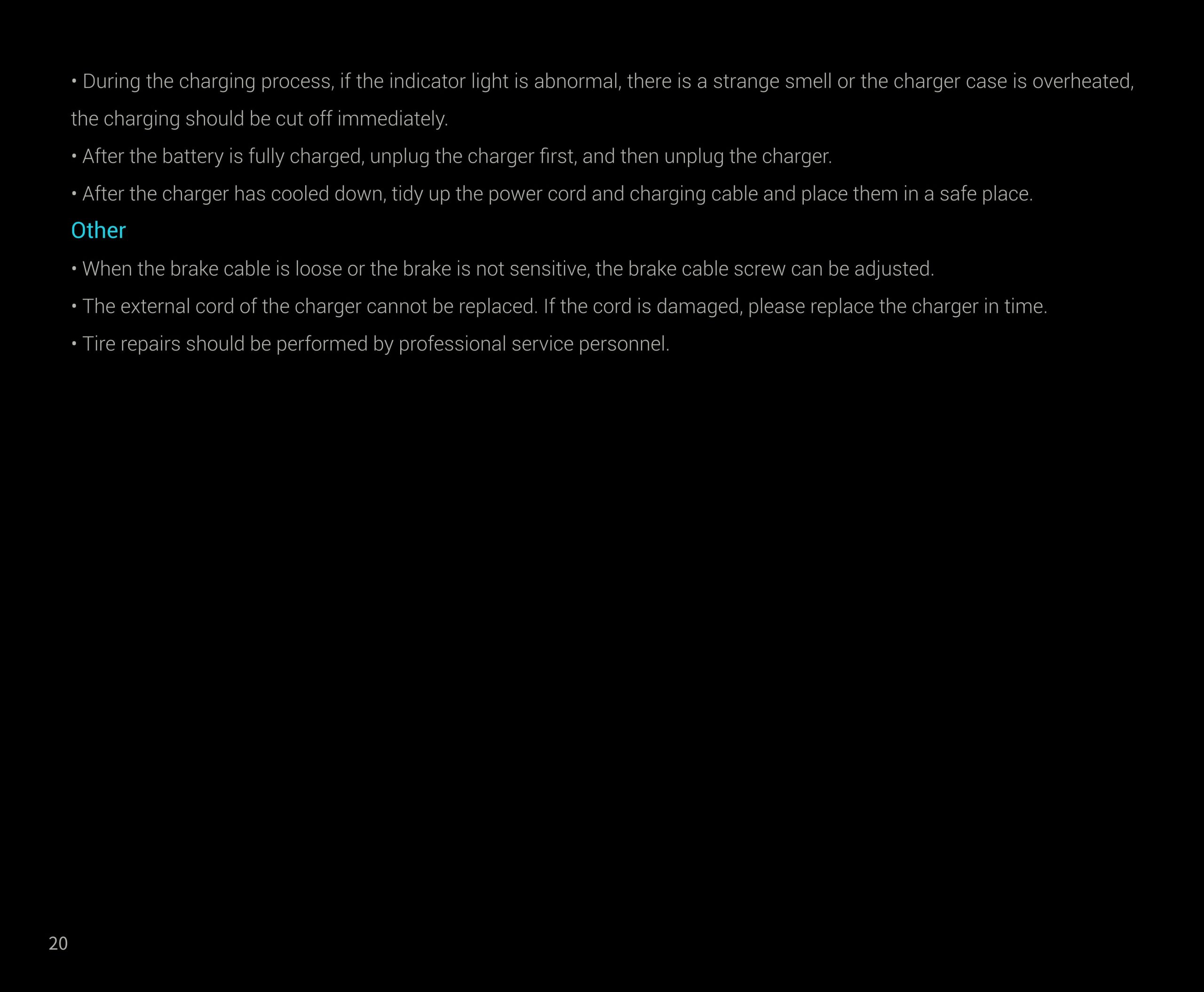 • During the charging process, if the indicator light is abnormal, there is a strange smell or the charger case is overheated, the charging should be cut off immediately.

• After the battery is fully charged, unplug the charger first, and then unplug the charger.

• After the charger has cooled down, tidy up the power cord and charging cable and place them in a safe place.

Other

• When the brake cable is loose or the brake is not sensitive, the brake cable screw can be adjusted.

• The external cord of the charger cannot be replaced. If the cord is damaged, please replace the charger in time.

• Tire repairs should be performed by professional service personnel.

20